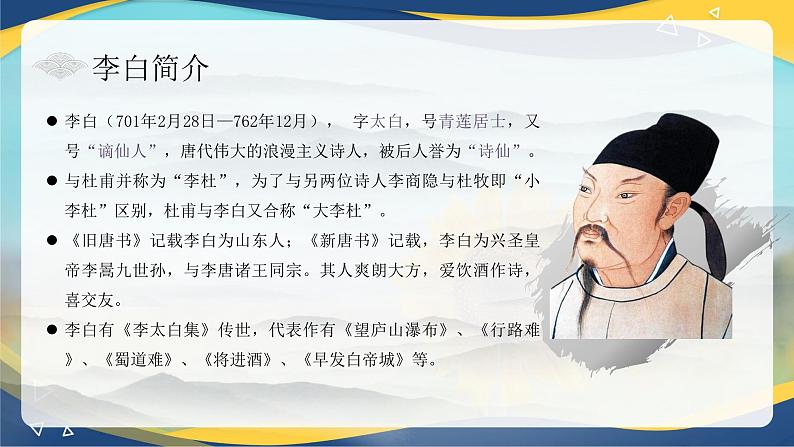 李白简介

● 李白（701年2月28日—762年12月），　字太白，号青莲居士，又号“谪仙人”，唐代伟大的浪漫主义诗人，被后人誉为“诗仙”。

● 与杜甫并称为“李杜”，为了与另两位诗人李商隐与杜牧即“小李杜”区别，杜甫与李白又合称“大李杜”。

● 《旧唐书》记载李白为山东人；《新唐书》记载，李白为兴圣皇帝李暠九世孙，与李唐诸王同宗。其人爽朗大方，爱饮酒作诗，喜交友。

● 李白有《李太白集》传世，代表作有《望庐山瀑布》、《行路难》、《蜀道难》、《将进酒》、《早发白帝城》等。